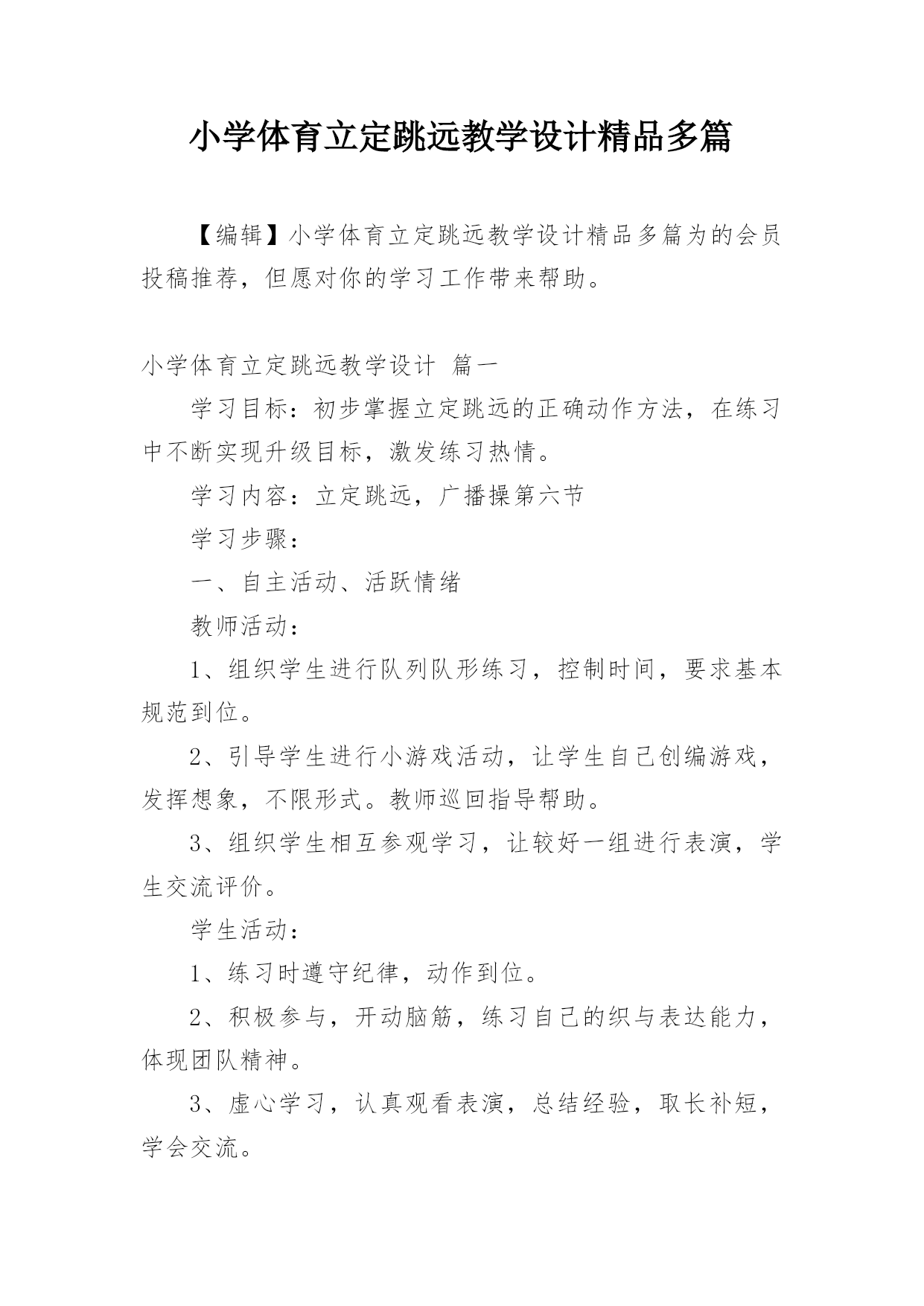 小学体育立定跳远教学设计精品多篇

【编辑】小学体育立定跳远教学设计精品多篇为的会员投稿推荐，但愿对你的学习工作带来帮助。

小学体育立定跳远教学设计 篇一

学习目标：初步掌握立定跳远的正确动作方法，在练习中不断实现升级目标，激发练习热情。

学习内容：立定跳远，广播操第六节

学习步骤：

一、自主活动、活跃情绪

教师活动：

1、组织学生进行队列队形练习，控制时间，要求基本规范到位。

2、引导学生进行小游戏活动，让学生自己创编游戏，发挥想象，不限形式。教师巡回指导帮助。

3、组织学生相互参观学习，让较好一组进行表演，学生交流评价。

学生活动：

1、练习时遵守纪律，动作到位。

2、积极参与，开动脑筋，练习自己的织与表达能力，体现团队精神。

3、虚心学习，认真观看表演，总结经验，取长补短，学会交流。